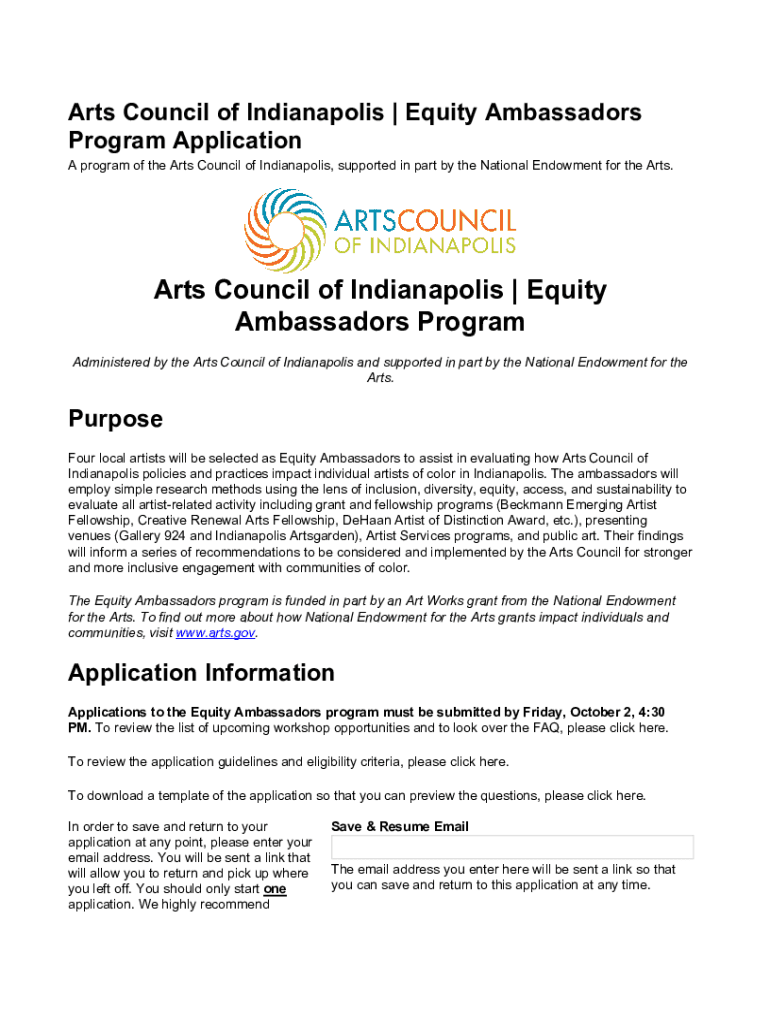 Arts Council of Indianapolis | Equity Ambassadors Program Application

A program of the Arts Council of Indianapolis, supported in part by the National Endowment for the Arts.

ARTSCOUNCIL
OF INDIANAPOLIS

Arts Council of Indianapolis | Equity Ambassadors Program

Administered by the Arts Council of Indianapolis and supported in part by the National Endowment for the Arts.

Purpose

Four local artists will be selected as Equity Ambassadors to assist in evaluating how Arts Council of Indianapolis policies and practices impact individual artists of color in Indianapolis. The ambassadors will employ simple research methods using the lens of inclusion, diversity, equity, access, and sustainability to evaluate all artist-related activity including grant and fellowship programs (Beckmann Emerging Artist Fellowship, Creative Renewal Arts Fellowship, DeHaan Artist of Distinction Award, etc.), presenting venues (Gallery 924 and Indianapolis Artsgarden), Artist Services programs, and public art. Their findings will inform a series of recommendations to be considered and implemented by the Arts Council for stronger and more inclusive engagement with communities of color.

The Equity Ambassadors program is funded in part by an Art Works grant from the National Endowment for the Arts. To find out more about how National Endowment for the Arts grants impact individuals and communities, visit www.arts.gov.

Application Information

Applications to the Equity Ambassadors program must be submitted by Friday, October 2, 4:30 PM. To review the list of upcoming workshop opportunities and to look over the FAQ, please click here.

To review the application guidelines and eligibility criteria, please click here.

To download a template of the application so that you can preview the questions, please click here.

In order to save and return to your application at any point, please enter your email address. You will be sent a link that will allow you to return and pick up where you left off. You should only start one application. We highly recommend

Save & Resume Email

The email address you enter here will be sent a link so that you can save and return to this application at any time.